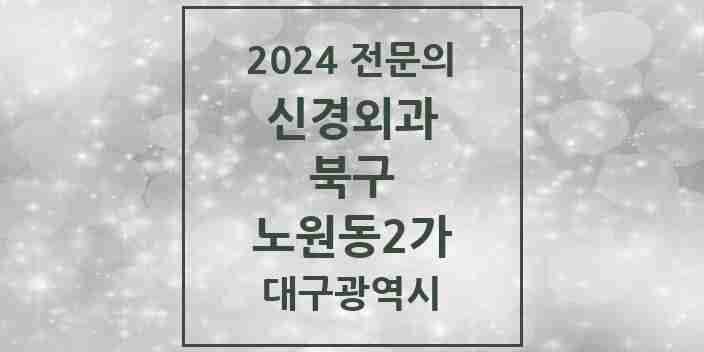 2024 전문의
신경외과
북구
노원동2가
대구광역시